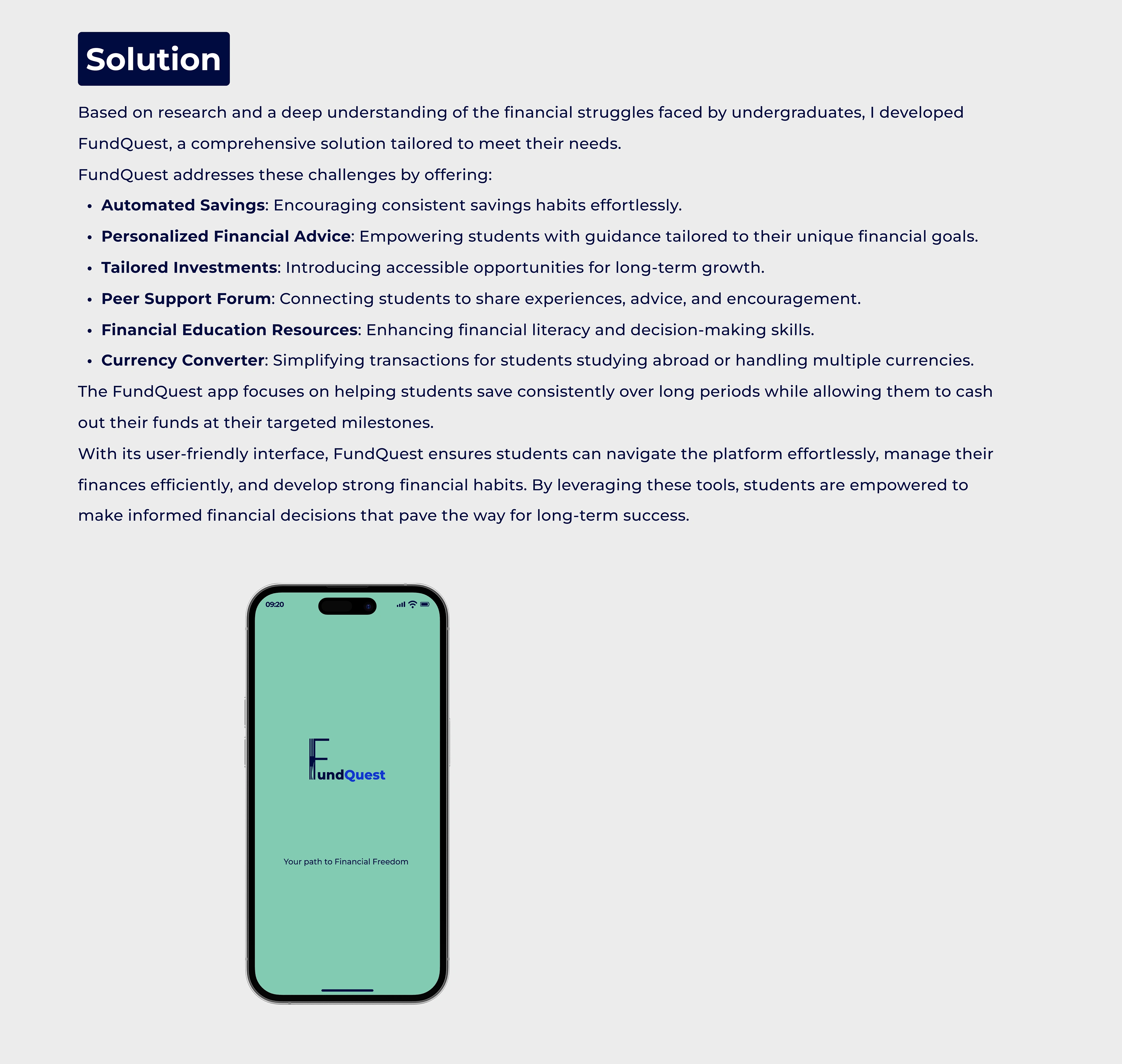 Solution

Based on research and a deep understanding of the financial struggles faced by undergraduates, I developed FundQuest, a comprehensive solution tailored to meet their needs.

FundQuest addresses these challenges by offering:

• Automated Savings: Encouraging consistent savings habits effortlessly.
• Personalized Financial Advice: Empowering students with guidance tailored to their unique financial goals.
• Tailored Investments: Introducing accessible opportunities for long-term growth.
• Peer Support Forum: Connecting students to share experiences, advice, and encouragement.
• Financial Education Resources: Enhancing financial literacy and decision-making skills.
• Currency Converter: Simplifying transactions for students studying abroad or handling multiple currencies.

The FundQuest app focuses on helping students save consistently over long periods while allowing them to cash out their funds at their targeted milestones.

With its user-friendly interface, FundQuest ensures students can navigate the platform effortlessly, manage their finances efficiently, and develop strong financial habits. By leveraging these tools, students are empowered to make informed financial decisions that pave the way for long-term success.

09:20

FundQuest

Your path to Financial Freedom